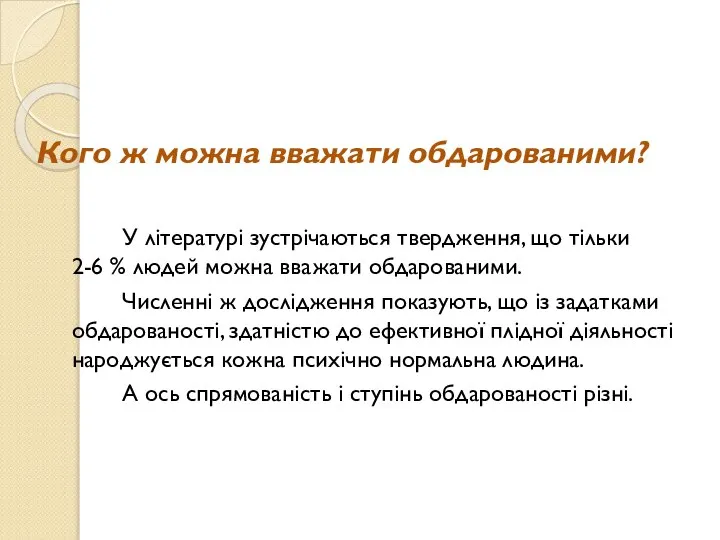 Кого ж можна вважати обдарованими?

У літературі зустрічаються твердження, що тільки 2-6 % людей можна вважати обдарованими.

Численні ж дослідження показують, що із задатками обдарованості, здатністю до ефективної плідної діяльності народжується кожна психічно нормальна людина.

А ось спрямованість і ступінь обдарованості різні.